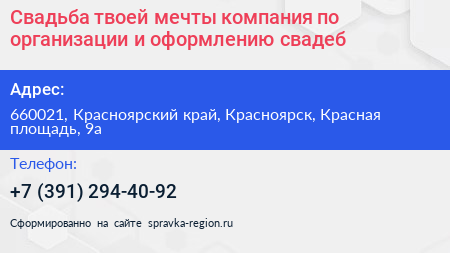 Свадьба твоей мечты компания по организации и оформлению свадеб

Адрес:

660021, Красноярский край, Красноярск, Красная площадь, 9а

Телефон:

+7 (391) 294-40-92

Сформированно на сайте spravka-region.ru